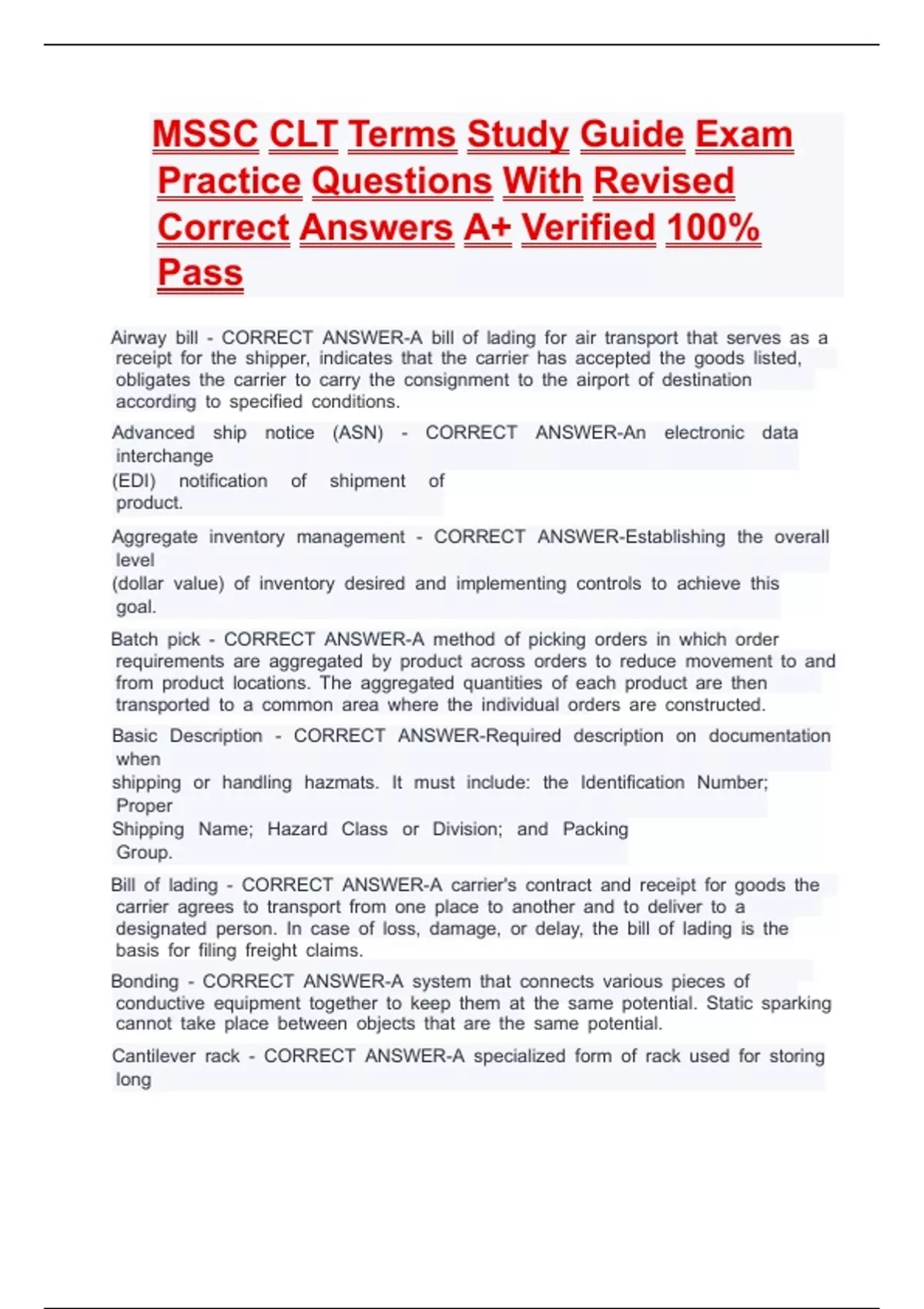 MSSC CLT Terms Study Guide Exam Practice Questions With Revised Correct Answers A+ Verified 100% Pass

Airway bill - CORRECT ANSWER-A bill of lading for air transport that serves as a receipt for the shipper, indicates that the carrier has accepted the goods listed, obligates the carrier to carry the consignment to the airport of destination according to specified conditions.

Advanced ship notice (ASN) - CORRECT ANSWER-An electronic data interchange (EDI) notification of shipment of product.

Aggregate inventory management - CORRECT ANSWER-Establishing the overall level (dollar value) of inventory desired and implementing controls to achieve this goal.

Batch pick - CORRECT ANSWER-A method of picking orders in which order requirements are aggregated by product across orders to reduce movement to and from product locations. The aggregated quantities of each product are then transported to a common area where the individual orders are constructed.

Basic Description - CORRECT ANSWER-Required description on documentation when shipping or handling hazmats. It must include: the Identification Number; Proper Shipping Name; Hazard Class or Division; and Packing Group.

Bill of lading - CORRECT ANSWER-A carrier's contract and receipt for goods the carrier agrees to transport from one place to another and to deliver to a designated person. In case of loss, damage, or delay, the bill of lading is the basis for filing freight claims.

Bonding - CORRECT ANSWER-A system that connects various pieces of conductive equipment together to keep them at the same potential. Static sparking cannot take place between objects that are the same potential.

Cantilever rack - CORRECT ANSWER-A specialized form of rack used for storing long